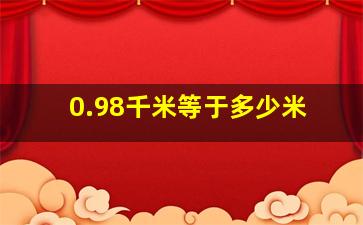 0.98千米等于多少米